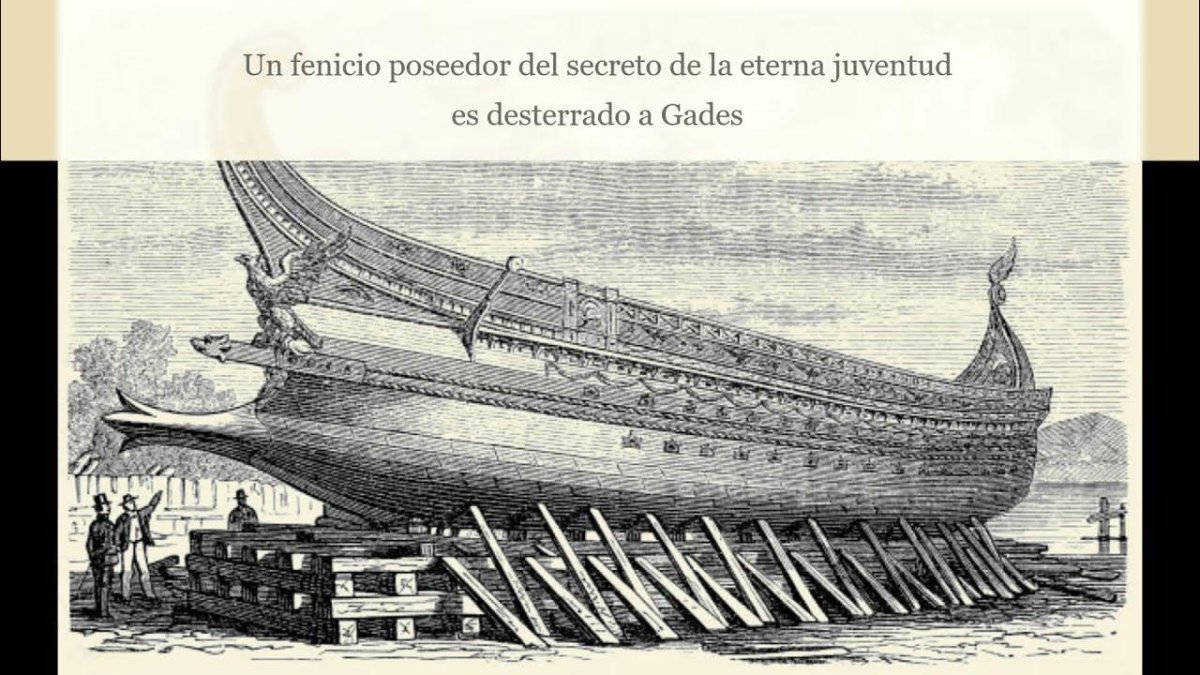 Un fenicio poseedor del secreto de la eterna juventud es desterrado a Gades